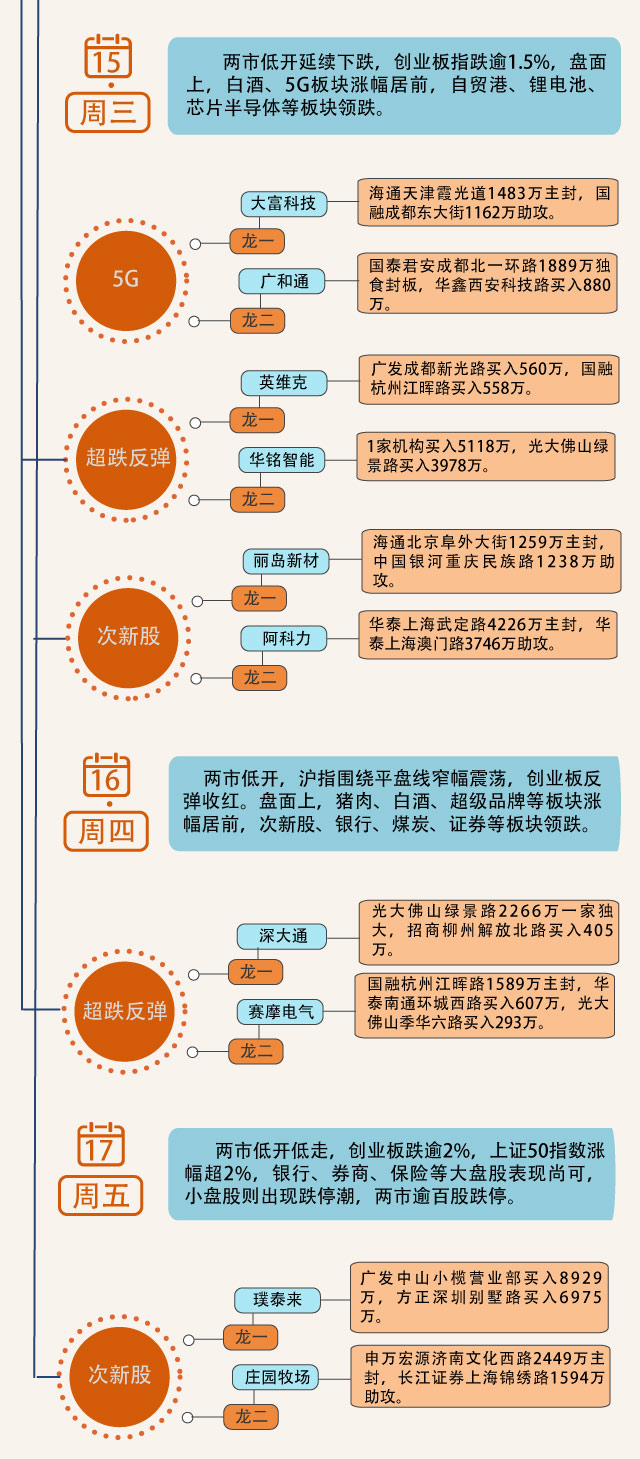 15
周三

两市低开延续下跌，创业板指跌逾1.5%，盘面上，白酒、5G板块涨幅居前，自贸港、锂电池、芯片半导体等板块领跌。

5G

大富科技
龙一
海通天津霞光道1483万主封，国融成都东大街1162万助攻。

广和通
龙二
国泰君安成都北一环路1889万独食封板，华鑫西安科技路买入880万。

超跌反弹

英维克
龙一
广发成都新光路买入560万，国融杭州江晖路买入558万。

华铭智能
龙二
1家机构买入5118万，光大佛山绿景路买入3978万。

次新股

丽岛新材
龙一
海通北京阜外大街1259万主封，中国银河重庆民族路1238万助攻。

阿科力
龙二
华泰上海武定路4226万主封，华泰上海澳门路3746万助攻。

16
周四

两市低开，沪指围绕平盘线窄幅震荡，创业板反弹收红。盘面上，猪肉、白酒、超级品牌等板块涨幅居前，次新股、银行、煤炭、证券等板块领跌。

超跌反弹

深大通
龙一
光大佛山绿景路2266万一家独大，招商柳州解放北路买入405万。

赛摩电气
龙二
国融杭州江晖路1589万主封，华泰南通环城西路买入607万，光大佛山季华六路买入293万。

17
周五

两市低开低走，创业板跌逾2%，上证50指数涨幅超2%，银行、券商、保险等大盘股表现尚可，小盘股则出现跌停潮，两市逾百股跌停。

次新股

璞泰来
龙一
广发中山小榄营业部买入8929万，方正深圳别墅路买入6975万。

庄园牧场
龙二
申万宏源济南文化西路2449万主封，长江证券上海锦绣路1594万助攻。